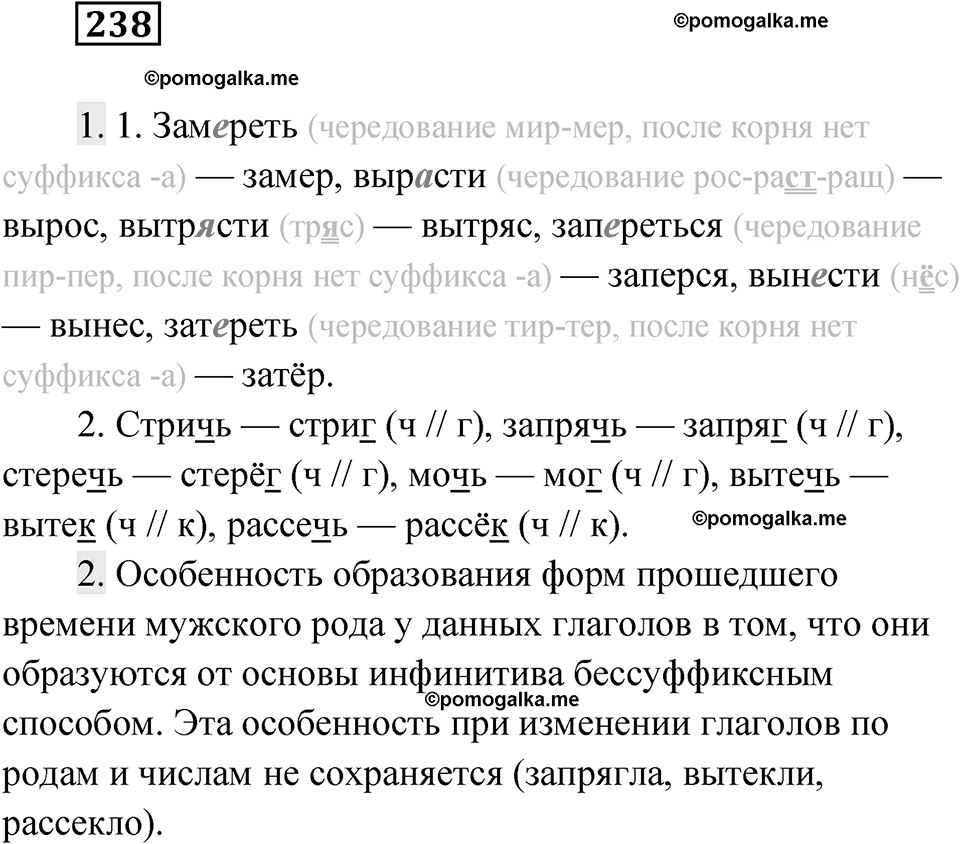 238

©pomogalka.me

©pomogalka.me

1. 1. Замереть (чередование мир-мер, после корня нет суффикса -а) — замер, вырасти (чередование рос-раст-ращ) — вырос, вытрясти (тряс) — вытряс, запереться (чередование пир-пер, после корня нет суффикса -а) — заперся, вынести (нёс) — вынес, затереть (чередование тир-тер, после корня нет суффикса -а) — затёр.

2. Стричь — стриг (ч // г), запрячь — запряг (ч // г), стеречь — стерёг (ч // г), мочь — мог (ч // г), вытечь — вытек (ч // к), рассечь — рассёк (ч // к).

©pomogalka.me

2. Особенность образования форм прошедшего времени мужского рода у данных глаголов в том, что они образуются от основы инфинитива бессуффиксным способом. Эта особенность при изменении глаголов по родам и числам не сохраняется (запрягла, вытекли, рассекло).

©pomogalka.me